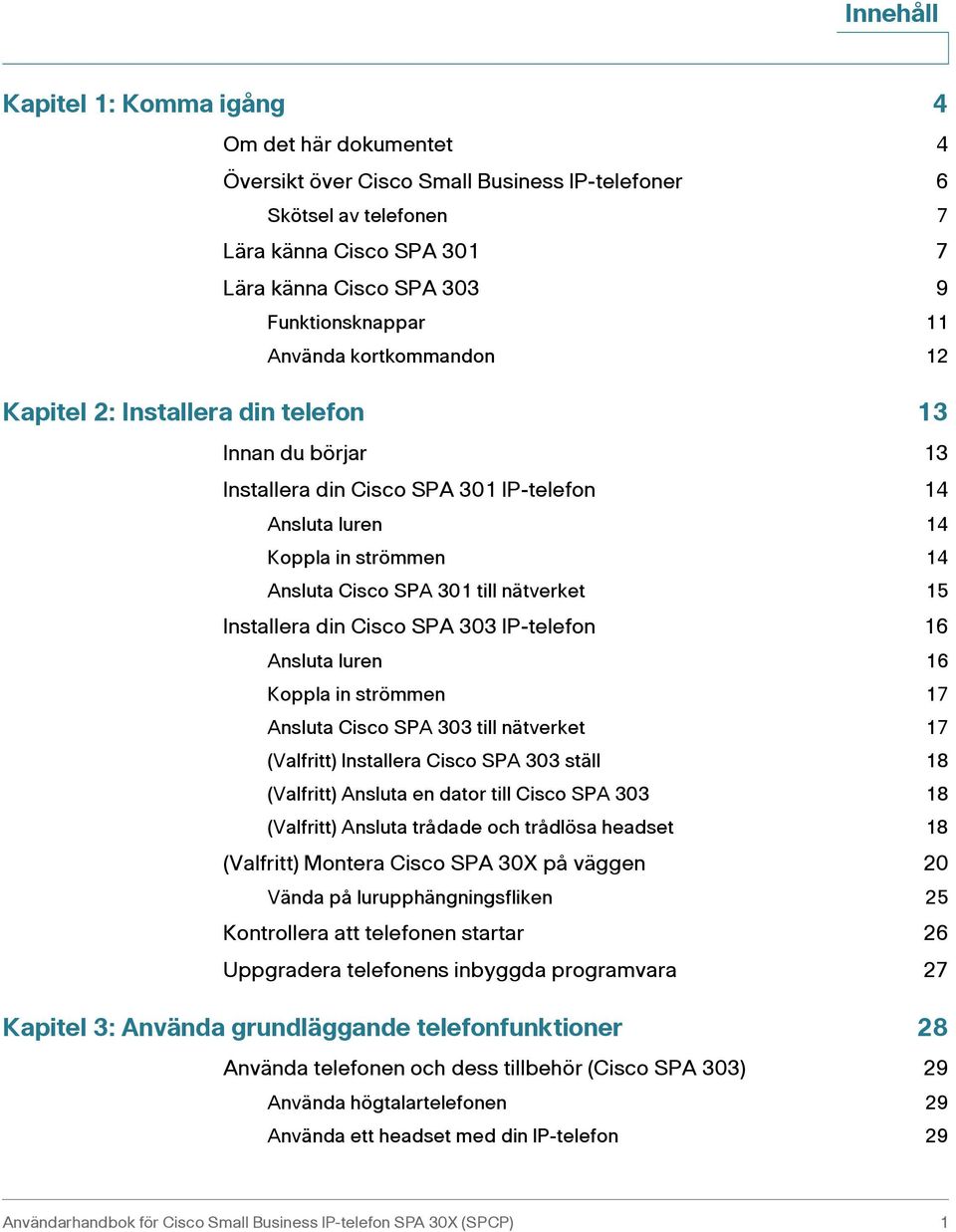 Innehåll

Kapitel 1: Komma igång 4

Om det här dokumentet 4

Översikt över Cisco Small Business IP-telefoner 6

Skötsel av telefonen 7

Lära känna Cisco SPA 301 7

Lära känna Cisco SPA 303 9

Funktionsknappar 11

Använda kortkommandon 12

Kapitel 2: Installera din telefon 13

Innan du börjar 13

Installera din Cisco SPA 301 IP-telefon 14

Ansluta luren 14

Koppla in strömmen 14

Ansluta Cisco SPA 301 till nätverket 15

Installera din Cisco SPA 303 IP-telefon 16

Ansluta luren 16

Koppla in strömmen 17

Ansluta Cisco SPA 303 till nätverket 17

(Valfritt) Installera Cisco SPA 303 ställ 18

(Valfritt) Ansluta en dator till Cisco SPA 303 18

(Valfritt) Ansluta trådade och trådlösa headset 18

(Valfritt) Montera Cisco SPA 30X på väggen 20

Vända på lurupphängningsfliken 25

Kontrollera att telefonen startar 26

Uppgradera telefonens inbyggda programvara 27

Kapitel 3: Använda grundläggande telefonfunktioner 28

Använda telefonen och dess tillbehör (Cisco SPA 303) 29

Använda högtalartelefonen 29

Använda ett headset med din IP-telefon 29

Användarhandbok för Cisco Small Business IP-telefon SPA 30X (SPCP) 1